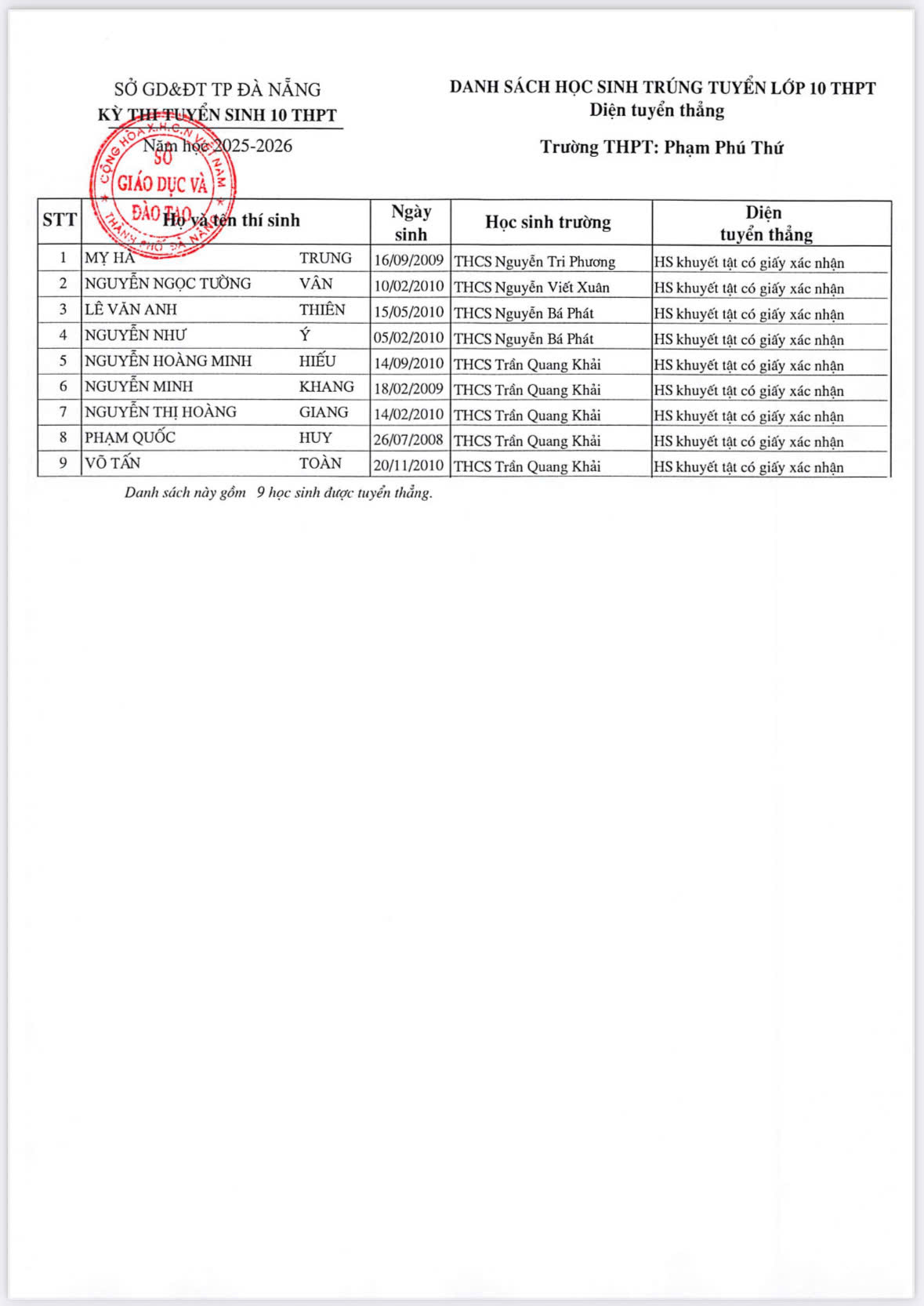 SỞ GD&ĐT TP ĐÀ NẴNG
KỲ THI TUYỂN SINH 10 THPT
Năm học 2025-2026

CỘNG HÒA X.H.C.N VIỆT NAM
SỞ
GIÁO DỤC VÀ
ĐÀO TẠO
THÀNH PHỐ ĐÀ NẴNG

DANH SÁCH HỌC SINH TRÚNG TUYỂN LỚP 10 THPT
Diện tuyển thẳng

Trường THPT: Phạm Phú Thứ

| STT | Họ và tên thí sinh | | Ngày sinh | Học sinh trường | Diện tuyển thẳng |
|---|---|---|---|---|---|
| 1 | MỴ HÀ | TRUNG | 16/09/2009 | THCS Nguyễn Tri Phương | HS khuyết tật có giấy xác nhận |
| 2 | NGUYỄN NGỌC TƯỜNG | VÂN | 10/02/2010 | THCS Nguyễn Viết Xuân | HS khuyết tật có giấy xác nhận |
| 3 | LÊ VĂN ANH | THIÊN | 15/05/2010 | THCS Nguyễn Bá Phát | HS khuyết tật có giấy xác nhận |
| 4 | NGUYỄN NHƯ | Ý | 05/02/2010 | THCS Nguyễn Bá Phát | HS khuyết tật có giấy xác nhận |
| 5 | NGUYỄN HOÀNG MINH | HIẾU | 14/09/2010 | THCS Trần Quang Khải | HS khuyết tật có giấy xác nhận |
| 6 | NGUYỄN MINH | KHANG | 18/02/2009 | THCS Trần Quang Khải | HS khuyết tật có giấy xác nhận |
| 7 | NGUYỄN THỊ HOÀNG | GIANG | 14/02/2010 | THCS Trần Quang Khải | HS khuyết tật có giấy xác nhận |
| 8 | PHẠM QUỐC | HUY | 26/07/2008 | THCS Trần Quang Khải | HS khuyết tật có giấy xác nhận |
| 9 | VÕ TẤN | TOÀN | 20/11/2010 | THCS Trần Quang Khải | HS khuyết tật có giấy xác nhận |

Danh sách này gồm 9 học sinh được tuyển thẳng.